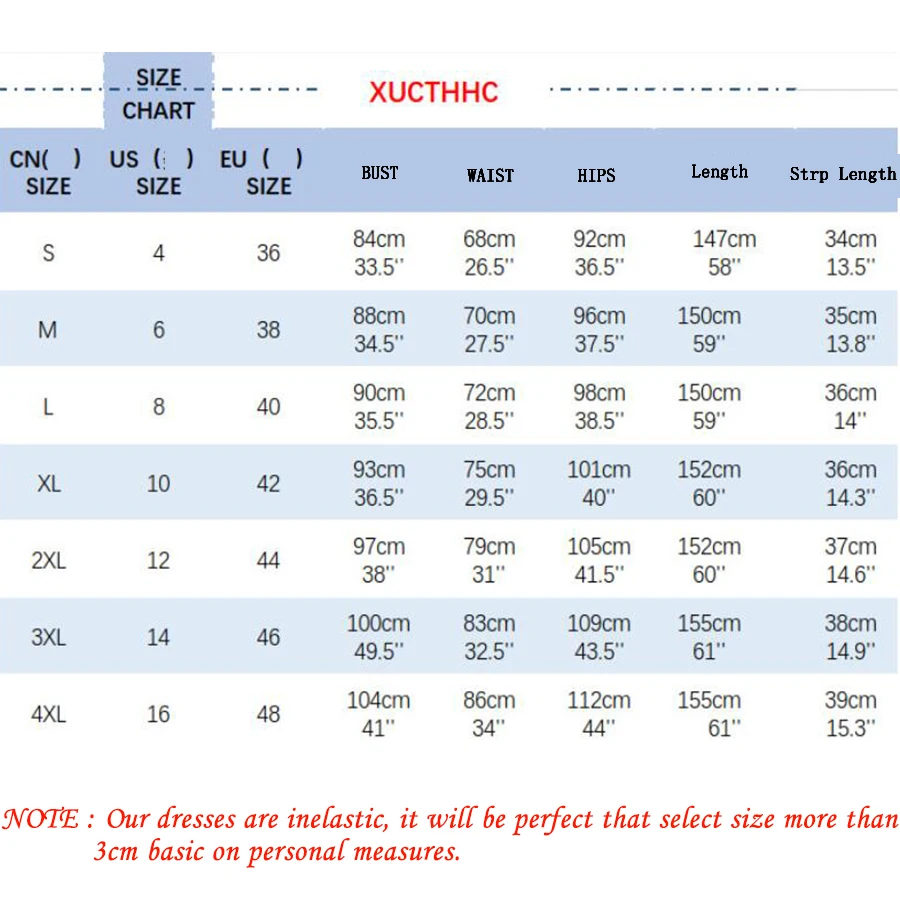 SIZE CHART

XUCTHHC

| CN( ) SIZE | US ( ) SIZE | EU ( ) SIZE | BUST | WAIST | HIPS | Length | Strp Length |
|---|---|---|---|---|---|---|---|
| S | 4 | 36 | 84cm 33.5'' | 68cm 26.5'' | 92cm 36.5'' | 147cm 58'' | 34cm 13.5'' |
| M | 6 | 38 | 88cm 34.5'' | 70cm 27.5'' | 96cm 37.5'' | 150cm 59'' | 35cm 13.8'' |
| L | 8 | 40 | 90cm 35.5'' | 72cm 28.5'' | 98cm 38.5'' | 150cm 59'' | 36cm 14'' |
| XL | 10 | 42 | 93cm 36.5'' | 75cm 29.5'' | 101cm 40'' | 152cm 60'' | 36cm 14.3'' |
| 2XL | 12 | 44 | 97cm 38'' | 79cm 31'' | 105cm 41.5'' | 152cm 60'' | 37cm 14.6'' |
| 3XL | 14 | 46 | 100cm 49.5'' | 83cm 32.5'' | 109cm 43.5'' | 155cm 61'' | 38cm 14.9'' |
| 4XL | 16 | 48 | 104cm 41'' | 86cm 34'' | 112cm 44'' | 155cm 61'' | 39cm 15.3'' |

NOTE : Our dresses are inelastic, it will be perfect that select size more than 3cm basic on personal measures.